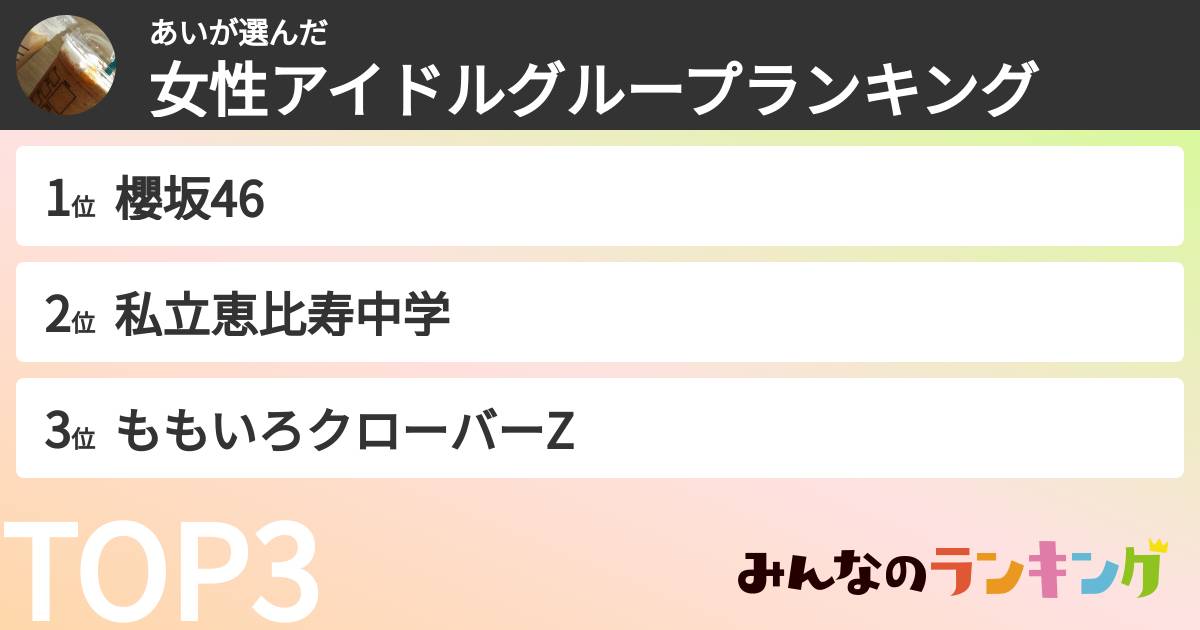 あいが選んだ
女性アイドルグループランキング

1位 櫻坂46

2位 私立恵比寿中学

3位 ももいろクローバーZ

TOP3

みんなのランキング